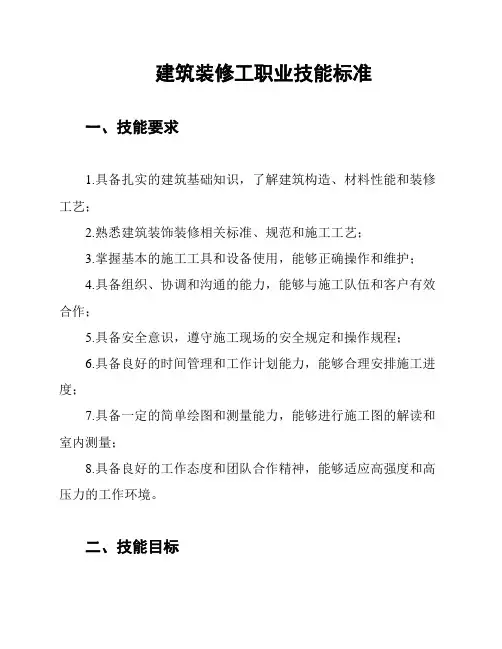 建筑装修工职业技能标准

一、技能要求

1.具备扎实的建筑基础知识，了解建筑构造、材料性能和装修工艺；

2.熟悉建筑装饰装修相关标准、规范和施工工艺；

3.掌握基本的施工工具和设备使用，能够正确操作和维护；

4.具备组织、协调和沟通的能力，能够与施工队伍和客户有效合作；

5.具备安全意识，遵守施工现场的安全规定和操作规程；

6.具备良好的时间管理和工作计划能力，能够合理安排施工进度；

7.具备一定的简单绘图和测量能力，能够进行施工图的解读和室内测量；

8.具备良好的工作态度和团队合作精神，能够适应高强度和高压力的工作环境。

二、技能目标